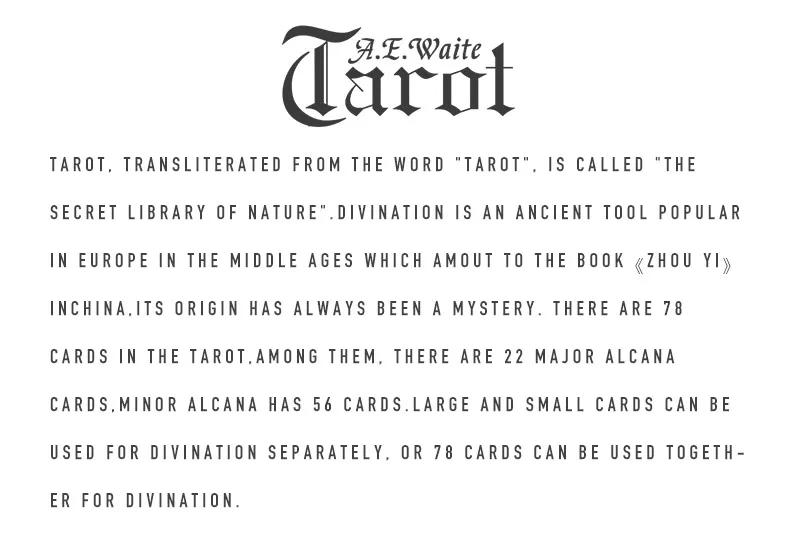 A.E.Waite
Tarot

TAROT, TRANSLITERATED FROM THE WORD "TAROT", IS CALLED "THE SECRET LIBRARY OF NATURE".DIVINATION IS AN ANCIENT TOOL POPULAR IN EUROPE IN THE MIDDLE AGES WHICH AMOUT TO THE BOOK 《ZHOU YI》 INCHINA,ITS ORIGIN HAS ALWAYS BEEN A MYSTERY. THERE ARE 78 CARDS IN THE TAROT,AMONG THEM, THERE ARE 22 MAJOR ALCANA CARDS,MINOR ALCANA HAS 56 CARDS.LARGE AND SMALL CARDS CAN BE USED FOR DIVINATION SEPARATELY, OR 78 CARDS CAN BE USED TOGETHER FOR DIVINATION.